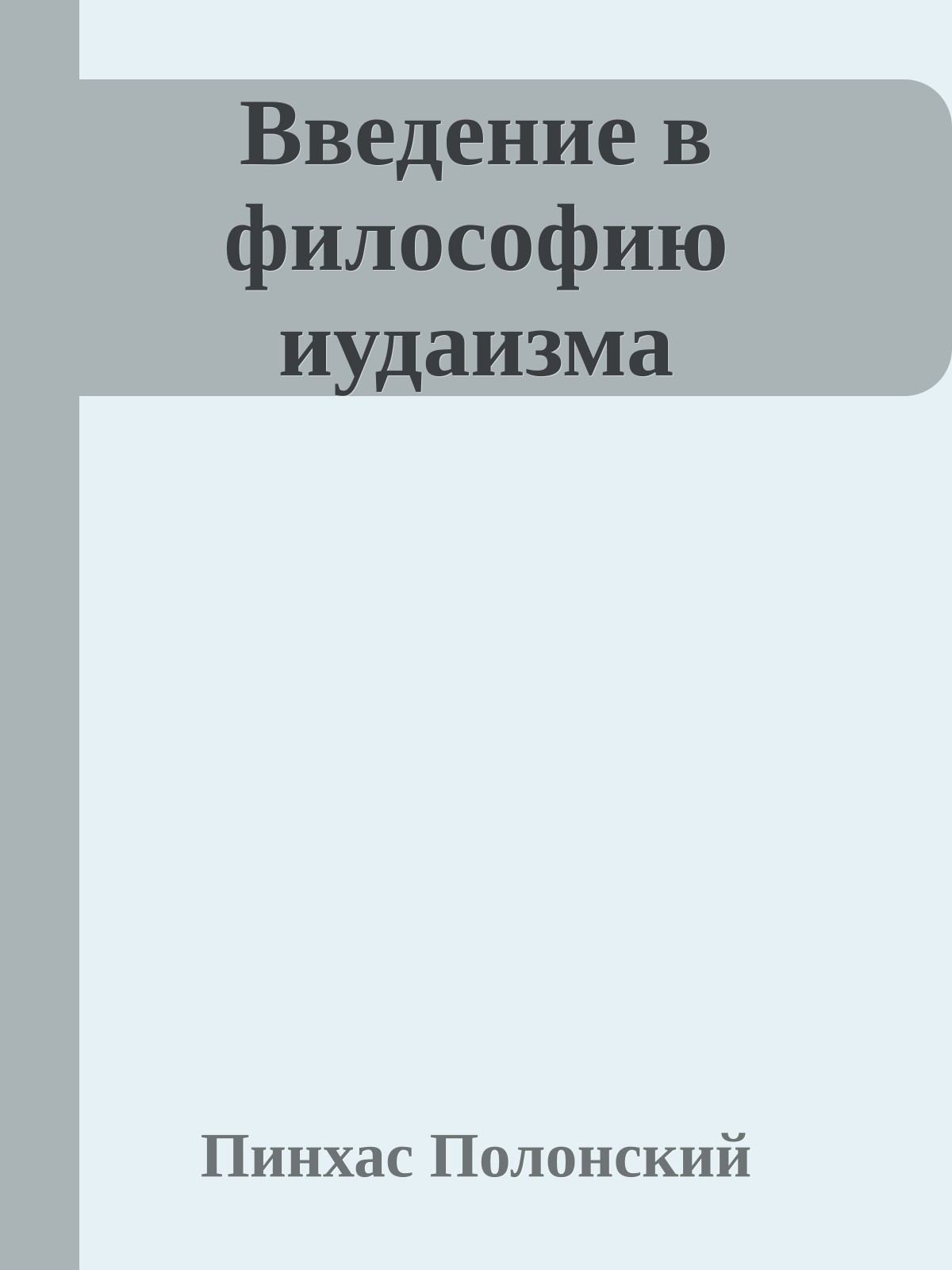 Введение в философию иудаизма

Пинхас Полонский